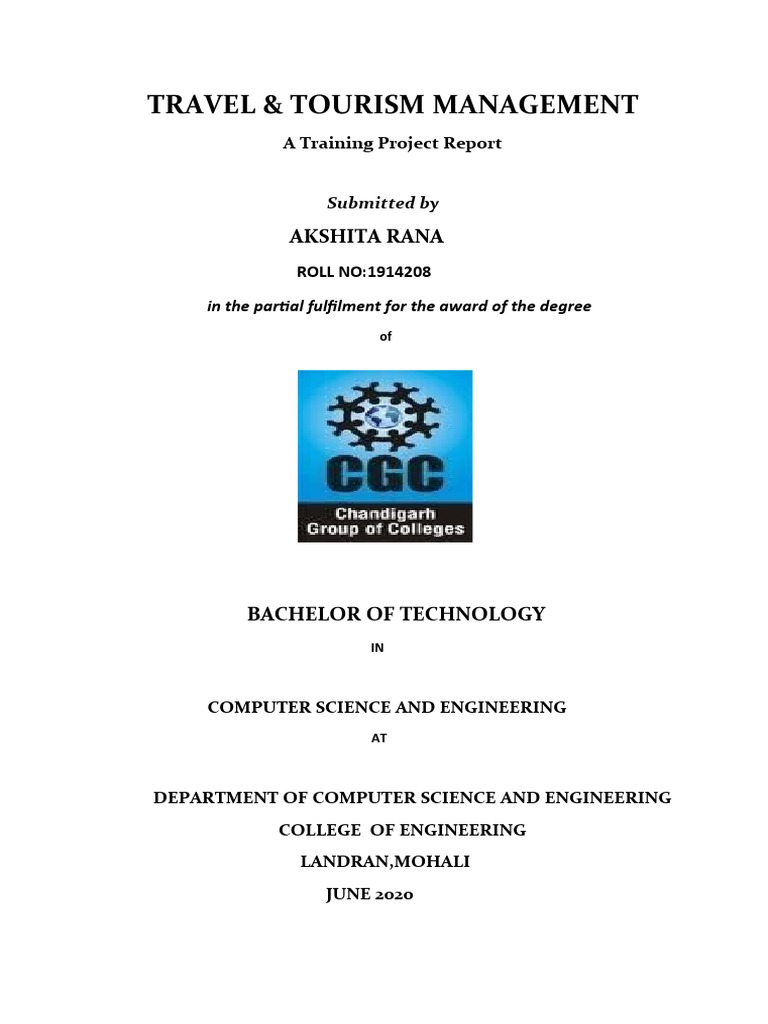 TRAVEL & TOURISM MANAGEMENT

A Training Project Report

Submitted by

AKSHITA RANA

ROLL NO:1914208

in the partial fulfilment for the award of the degree

of

CGC
Chandigarh
Group of Colleges

BACHELOR OF TECHNOLOGY

IN

COMPUTER SCIENCE AND ENGINEERING

AT

DEPARTMENT OF COMPUTER SCIENCE AND ENGINEERING

COLLEGE OF ENGINEERING

LANDRAN,MOHALI

JUNE 2020